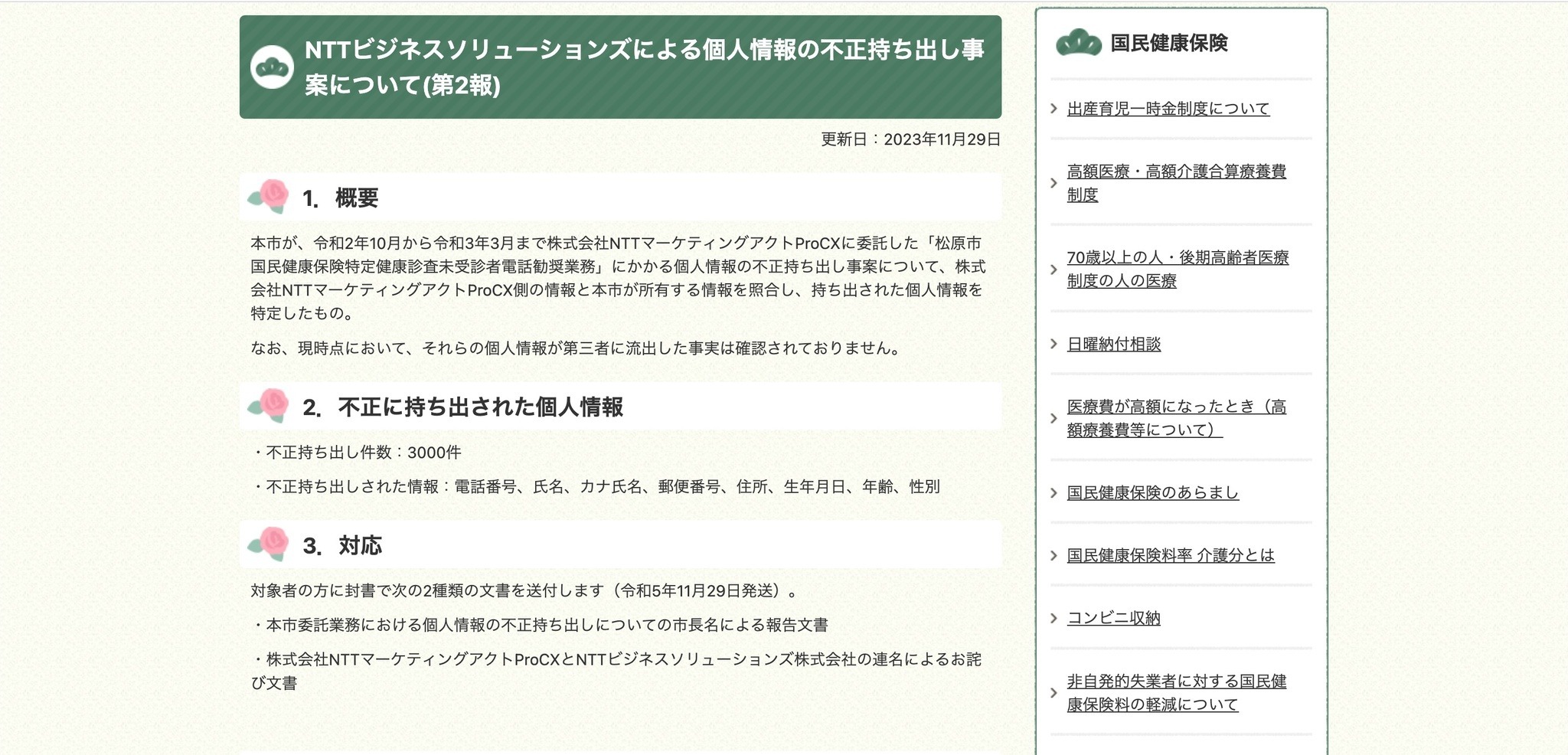 NTTビジネスソリューションズによる個人情報の不正持ち出し事案について(第2報)

更新日：2023年11月29日

1. 概要

本市が、令和2年10月から令和3年3月まで株式会社NTTマーケティングアクトProCXに委託した「松原市国民健康保険特定健康診査未受診者電話勧奨業務」にかかる個人情報の不正持ち出し事案について、株式会社NTTマーケティングアクトProCX側の情報と本市が所有する情報を照合し、持ち出された個人情報を特定したもの。

なお、現時点において、それらの個人情報が第三者に流出した事実は確認されておりません。

2. 不正に持ち出された個人情報

・不正持ち出し件数：3000件

・不正持ち出しされた情報：電話番号、氏名、カナ氏名、郵便番号、住所、生年月日、年齢、性別

3. 対応

対象者の方に封書で次の2種類の文書を送付します（令和5年11月29日発送）。

・本市委託業務における個人情報の不正持ち出しについての市長名による報告文書

・株式会社NTTマーケティングアクトProCXとNTTビジネスソリューションズ株式会社の連名によるお詫び文書

国民健康保険

出産育児一時金制度について

高額医療・高額介護合算療養費制度

70歳以上の人・後期高齢者医療制度の人の医療

日曜納付相談

医療費が高額になったとき（高額療養費等について）

国民健康保険のあらまし

国民健康保険料率 介護分とは

コンビニ収納

非自発的失業者に対する国民健康保険料の軽減について